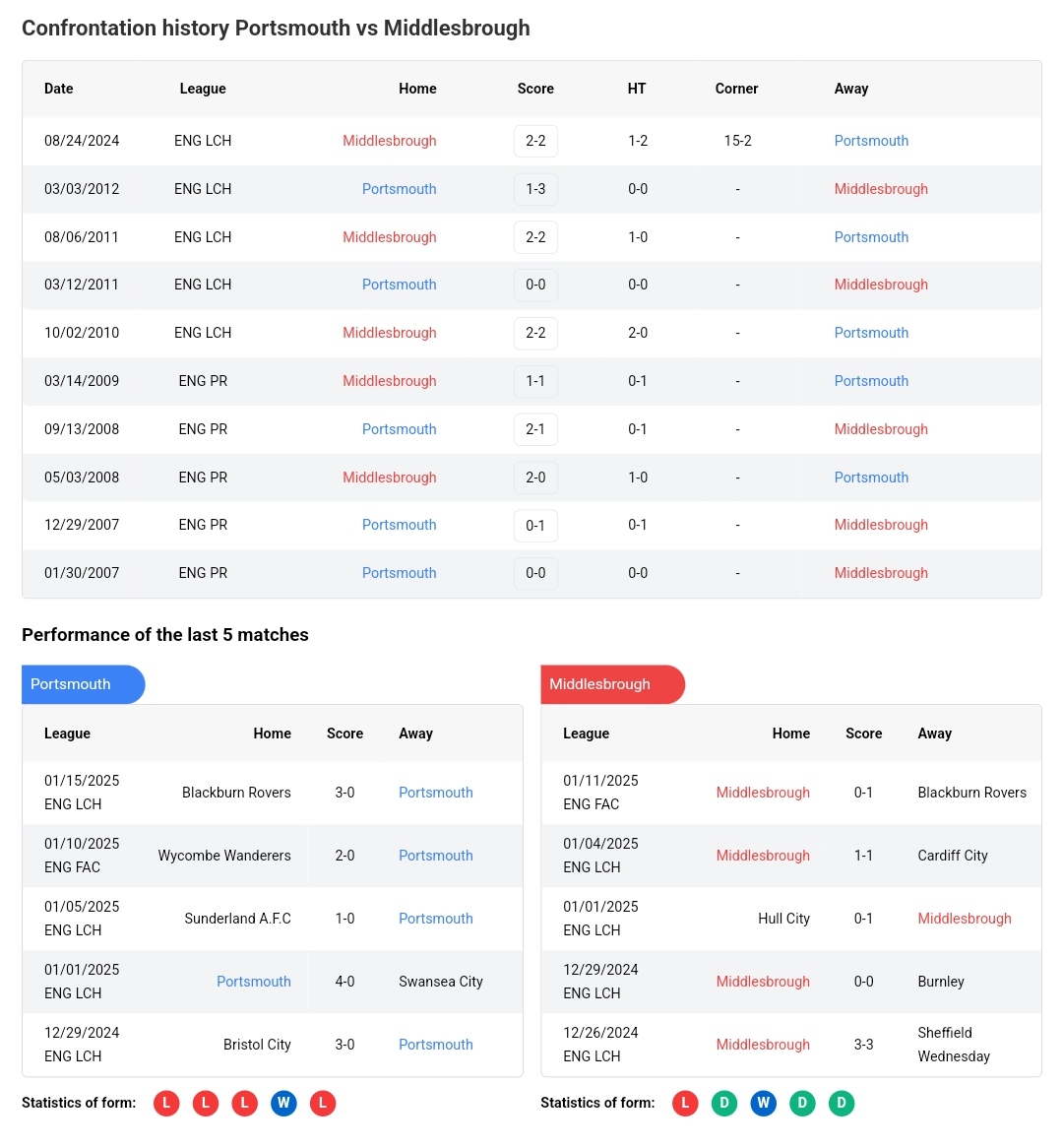 Confrontation history Portsmouth vs Middlesbrough

| Date | League | Home | Score | HT | Corner | Away |
|---|---|---|---|---|---|---|
| 08/24/2024 | ENG LCH | Middlesbrough | 2-2 | 1-2 | 15-2 | Portsmouth |
| 03/03/2012 | ENG LCH | Portsmouth | 1-3 | 0-0 | - | Middlesbrough |
| 08/06/2011 | ENG LCH | Middlesbrough | 2-2 | 1-0 | - | Portsmouth |
| 03/12/2011 | ENG LCH | Portsmouth | 0-0 | 0-0 | - | Middlesbrough |
| 10/02/2010 | ENG LCH | Middlesbrough | 2-2 | 2-0 | - | Portsmouth |
| 03/14/2009 | ENG PR | Middlesbrough | 1-1 | 0-1 | - | Portsmouth |
| 09/13/2008 | ENG PR | Portsmouth | 2-1 | 0-1 | - | Middlesbrough |
| 05/03/2008 | ENG PR | Middlesbrough | 2-0 | 1-0 | - | Portsmouth |
| 12/29/2007 | ENG PR | Portsmouth | 0-1 | 0-1 | - | Middlesbrough |
| 01/30/2007 | ENG PR | Portsmouth | 0-0 | 0-0 | - | Middlesbrough |

Performance of the last 5 matches

Portsmouth

| League | Home | Score | Away |
|---|---|---|---|
| 01/15/2025 ENG LCH | Blackburn Rovers | 3-0 | Portsmouth |
| 01/10/2025 ENG FAC | Wycombe Wanderers | 2-0 | Portsmouth |
| 01/05/2025 ENG LCH | Sunderland A.F.C | 1-0 | Portsmouth |
| 01/01/2025 ENG LCH | Portsmouth | 4-0 | Swansea City |
| 12/29/2024 ENG LCH | Bristol City | 3-0 | Portsmouth |

Statistics of form: L L L W L

Middlesbrough

| League | Home | Score | Away |
|---|---|---|---|
| 01/11/2025 ENG FAC | Middlesbrough | 0-1 | Blackburn Rovers |
| 01/04/2025 ENG LCH | Middlesbrough | 1-1 | Cardiff City |
| 01/01/2025 ENG LCH | Hull City | 0-1 | Middlesbrough |
| 12/29/2024 ENG LCH | Middlesbrough | 0-0 | Burnley |
| 12/26/2024 ENG LCH | Middlesbrough | 3-3 | Sheffield Wednesday |

Statistics of form: L D W D D